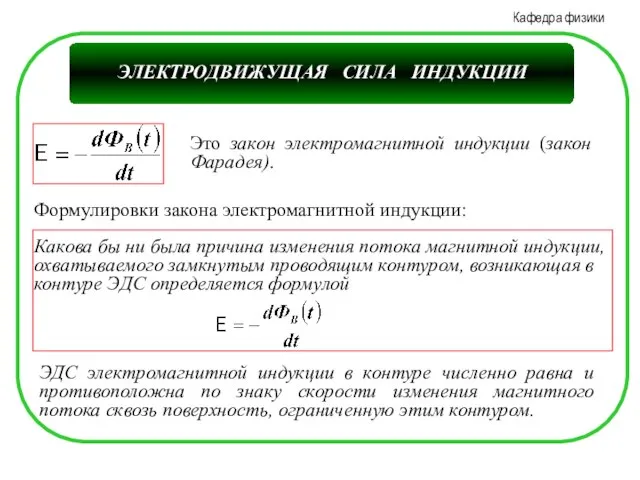 Кафедра физики

ЭЛЕКТРОДВИЖУЩАЯ СИЛА ИНДУКЦИИ

$E = -\frac{d\Phi_B(t)}{dt}$

Это закон электромагнитной индукции (закон Фарадея).

Формулировки закона электромагнитной индукции:

Какова бы ни была причина изменения потока магнитной индукции, охватываемого замкнутым проводящим контуром, возникающая в контуре ЭДС определяется формулой

$E = -\frac{d\Phi_B(t)}{dt}$

ЭДС электромагнитной индукции в контуре численно равна и противоположна по знаку скорости изменения магнитного потока сквозь поверхность, ограниченную этим контуром.